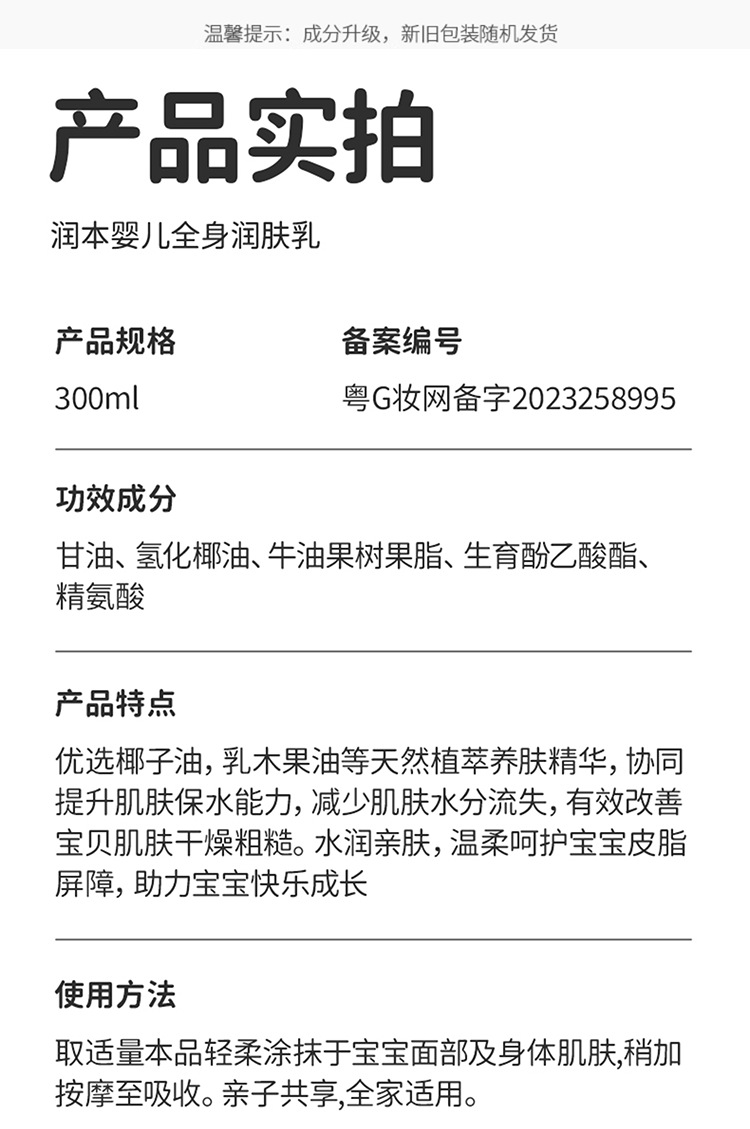 温馨提示：成分升级，新旧包装随机发货

产品实拍

润本婴儿全身润肤乳

产品规格
300ml

备案编号
粤G妆网备字2023258995

功效成分

甘油、氢化椰油、牛油果树果脂、生育酚乙酸酯、精氨酸

产品特点

优选椰子油，乳木果油等天然植萃养肤精华，协同提升肌肤保水能力，减少肌肤水分流失，有效改善宝贝肌肤干燥粗糙。水润亲肤，温柔呵护宝宝皮脂屏障，助力宝宝快乐成长

使用方法

取适量本品轻柔涂抹于宝宝面部及身体肌肤,稍加按摩至吸收。亲子共享,全家适用。